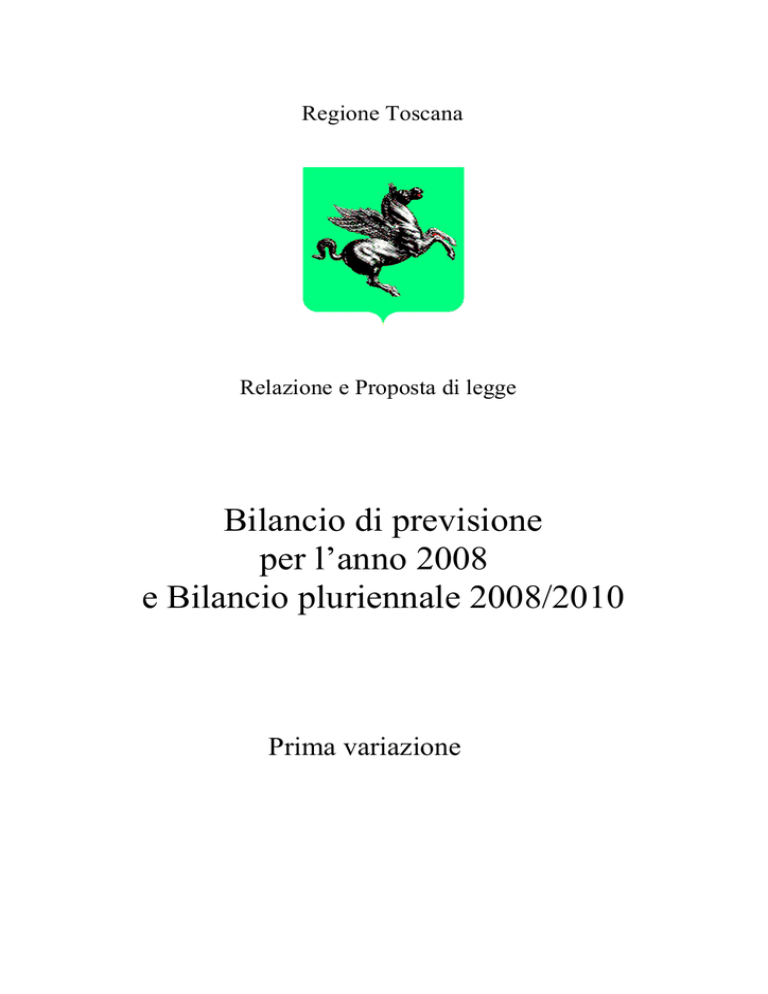 Regione Toscana

Relazione e Proposta di legge

Bilancio di previsione
per l’anno 2008
e Bilancio pluriennale 2008/2010

Prima variazione